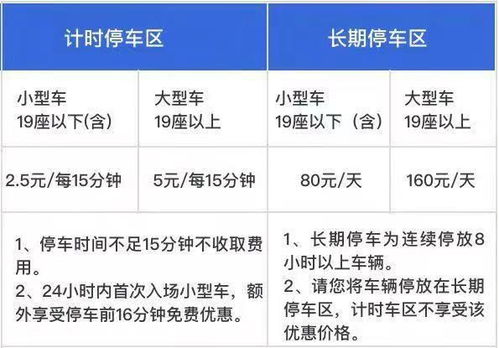 | 计时停车区 | | 长期停车区 | |
|---|---|---|---|
| 小型车 19座以下(含) | 大型车 19座以上 | 小型车 19座以下（含） | 大型车 19座以上 |
| 2.5元/每15分钟 | 5元/每15分钟 | 80元/天 | 160元/天 |
| 1、停车时间不足15分钟不收取费用。 2、24小时内首次入场小型车，额外享受停车前16分钟免费优惠。 | | 1、长期停车为连续停放8小时以上车辆。 2、请您将车辆停放在长期停车区，计时车区不享受该优惠价格。 | |